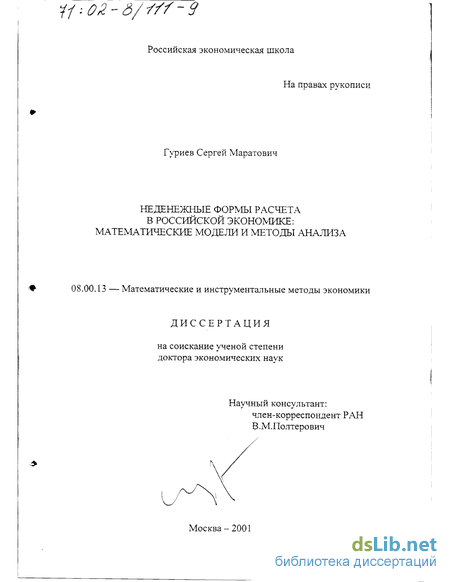 71:02-8/111-9

Российская экономическая школа

На правах рукописи

Гуриев Сергей Маратович

НЕДЕНЕЖНЫЕ ФОРМЫ РАСЧЕТА
В РОССИЙСКОЙ ЭКОНОМИКЕ:
МАТЕМАТИЧЕСКИЕ МОДЕЛИ И МЕТОДЫ АНАЛИЗА

08.00.13 — Математические и инструментальные методы экономики

ДИССЕРТАЦИЯ

на соискание ученой степени
доктора экономических наук

Научный консультант:
член-корреспондент РАН
В.М.Полтерович

Москва – 2001

dsLib.net
библиотека диссертаций